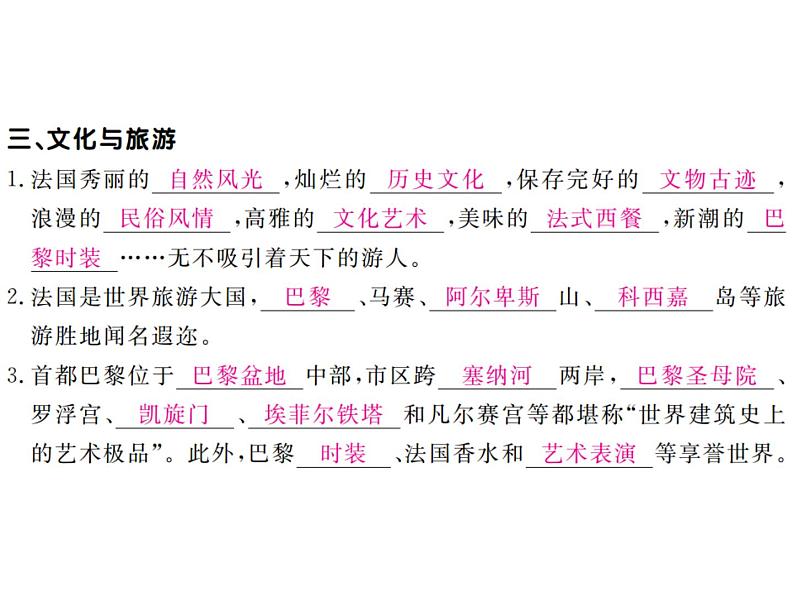 三、文化与旅游

1. 法国秀丽的自然风光，灿烂的历史文化，保存完好的文物古迹，浪漫的民俗风情，高雅的文化艺术，美味的法式西餐，新潮的巴黎时装……无不吸引着天下的游人。

2. 法国是世界旅游大国，巴黎、马赛、阿尔卑斯山、科西嘉岛等旅游胜地闻名遐迩。

3. 首都巴黎位于巴黎盆地中部，市区跨塞纳河两岸，巴黎圣母院、罗浮宫、凯旋门、埃菲尔铁塔和凡尔赛宫等都堪称“世界建筑史上的艺术极品”。此外，巴黎时装、法国香水和艺术表演等享誉世界。